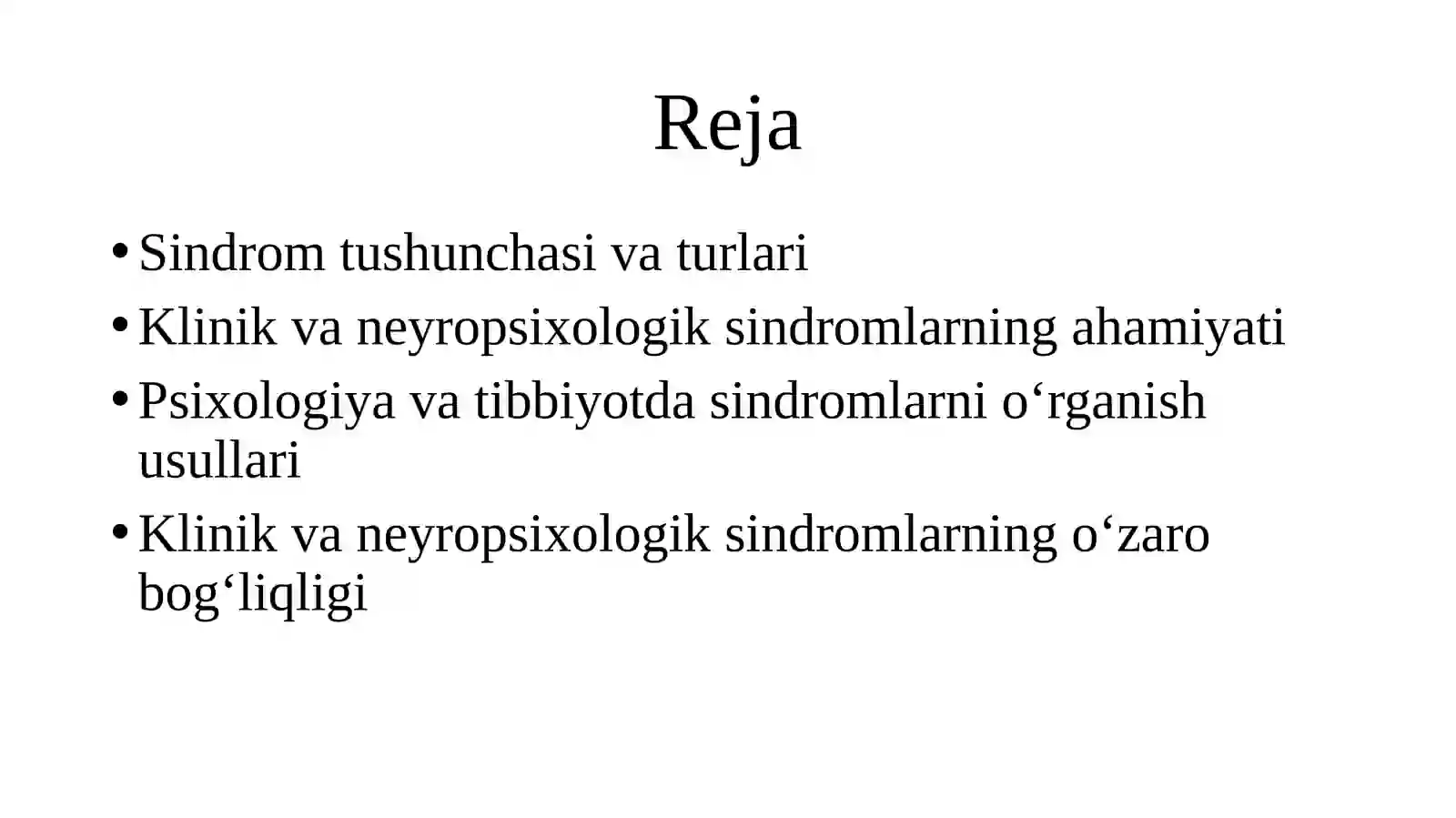 Reja

• Sindrom tushunchasi va turlari
• Klinik va neyropsixologik sindromlarning ahamiyati
• Psixologiya va tibbiyotda sindromlarni o‘rganish usullari
• Klinik va neyropsixologik sindromlarning o‘zaro bog‘liqligi